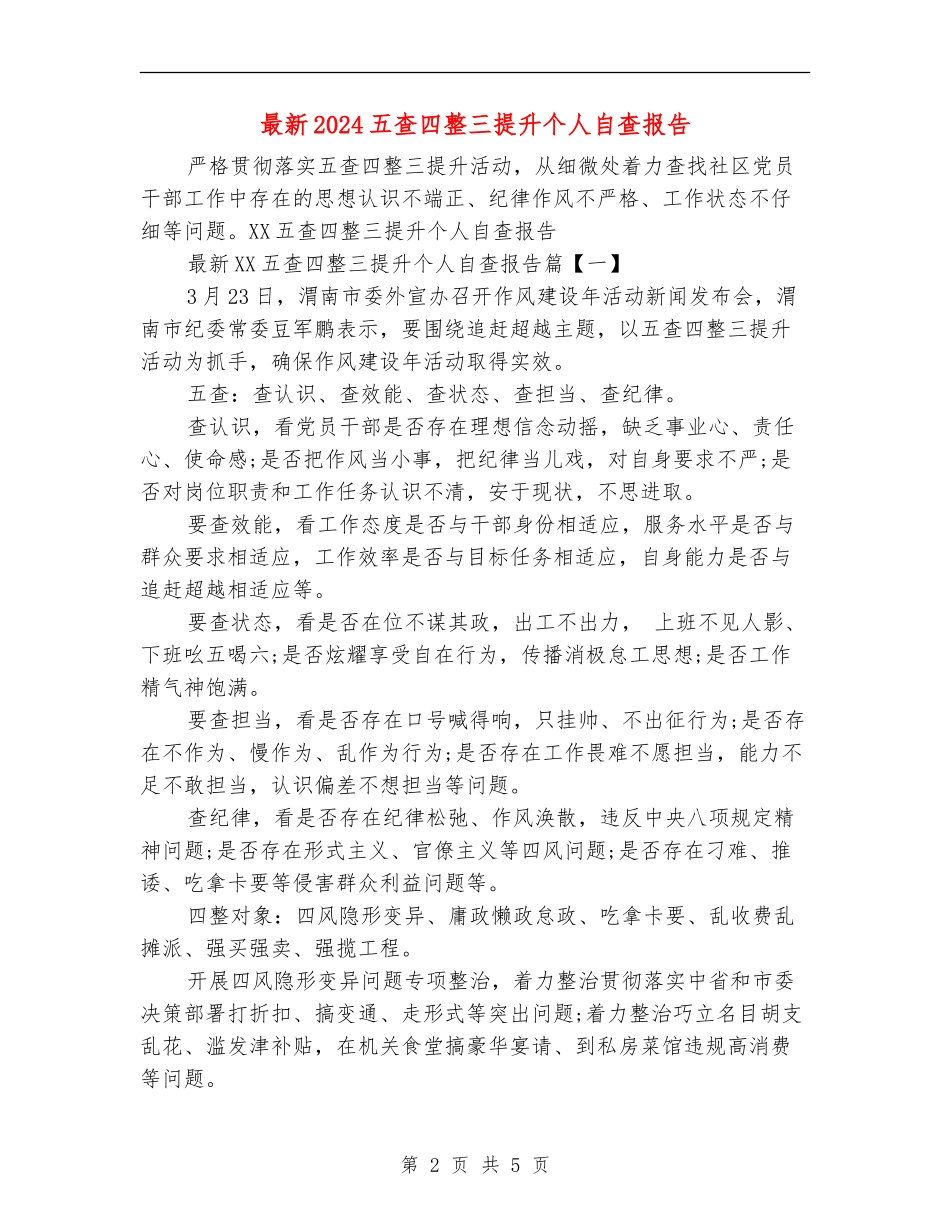 最新2024五查四整三提升个人自查报告

严格贯彻落实五查四整三提升活动，从细微处着力查找社区党员干部工作中存在的思想认识不端正、纪律作风不严格、工作状态不仔细等问题。XX五查四整三提升个人自查报告

最新XX五查四整三提升个人自查报告篇【一】

3月23日，渭南市委外宣办召开作风建设年活动新闻发布会，渭南市纪委常委豆军鹏表示，要围绕追赶超越主题，以五查四整三提升活动为抓手，确保作风建设年活动取得实效。

五查：查认识、查效能、查状态、查担当、查纪律。

查认识，看党员干部是否存在理想信念动摇，缺乏事业心、责任心、使命感;是否把作风当小事，把纪律当儿戏，对自身要求不严;是否对岗位职责和工作任务认识不清，安于现状，不思进取。

要查效能，看工作态度是否与干部身份相适应，服务水平是否与群众要求相适应，工作效率是否与目标任务相适应，自身能力是否与追赶超越相适应等。

要查状态，看是否在位不谋其政，出工不出力， 上班不见人影、下班吆五喝六;是否炫耀享受自在行为，传播消极怠工思想;是否工作精气神饱满。

要查担当，看是否存在口号喊得响，只挂帅、不出征行为;是否存在不作为、慢作为、乱作为行为;是否存在工作畏难不愿担当，能力不足不敢担当，认识偏差不想担当等问题。

查纪律，看是否存在纪律松弛、作风涣散，违反中央八项规定精神问题;是否存在形式主义、官僚主义等四风问题;是否存在刁难、推诿、吃拿卡要等侵害群众利益问题等。

四整对象：四风隐形变异、庸政懒政怠政、吃拿卡要、乱收费乱摊派、强买强卖、强揽工程。

开展四风隐形变异问题专项整治，着力整治贯彻落实中省和市委决策部署打折扣、搞变通、走形式等突出问题;着力整治巧立名目胡支乱花、滥发津补贴，在机关食堂搞豪华宴请、到私房菜馆违规高消费等问题。

第 2 页 共 5 页